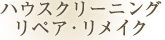 ハウスクリーニング
リペア・リメイク